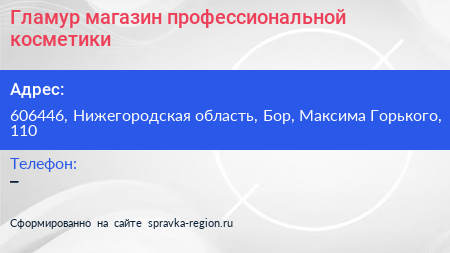 Гламур магазин профессиональной косметики

Адрес:

606446, Нижегородская область, Бор, Максима Горького, 110

Телефон:

–

Сформированно на сайте spravka-region.ru